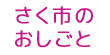 さく市の
おしごと